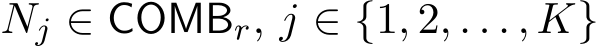 $N_j \in \mathsf{COMB}_r,\ j \in \{1, 2, \ldots, K\}$